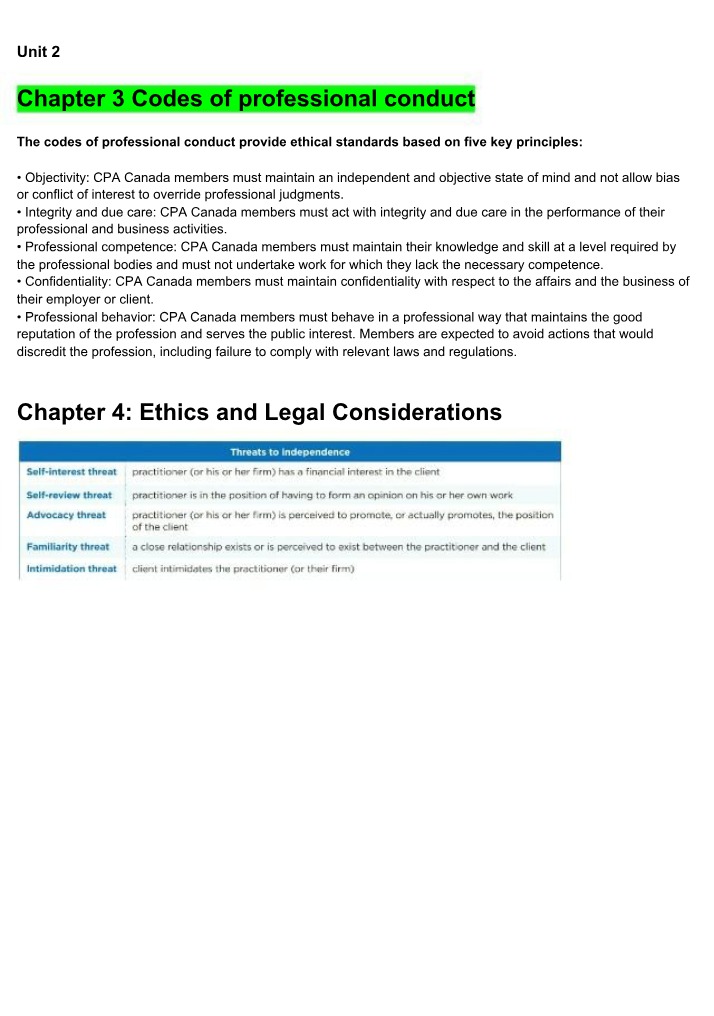 Unit 2

Chapter 3 Codes of professional conduct

The codes of professional conduct provide ethical standards based on five key principles:

• Objectivity: CPA Canada members must maintain an independent and objective state of mind and not allow bias or conflict of interest to override professional judgments.
• Integrity and due care: CPA Canada members must act with integrity and due care in the performance of their professional and business activities.
• Professional competence: CPA Canada members must maintain their knowledge and skill at a level required by the professional bodies and must not undertake work for which they lack the necessary competence.
• Confidentiality: CPA Canada members must maintain confidentiality with respect to the affairs and the business of their employer or client.
• Professional behavior: CPA Canada members must behave in a professional way that maintains the good reputation of the profession and serves the public interest. Members are expected to avoid actions that would discredit the profession, including failure to comply with relevant laws and regulations.

Chapter 4: Ethics and Legal Considerations

| Threats to independence | |
|---|---|
| Self-interest threat | practitioner (or his or her firm) has a financial interest in the client |
| Self-review threat | practitioner is in the position of having to form an opinion on his or her own work |
| Advocacy threat | practitioner (or his or her firm) is perceived to promote, or actually promotes, the position of the client |
| Familiarity threat | a close relationship exists or is perceived to exist between the practitioner and the client |
| Intimidation threat | client intimidates the practitioner (or their firm) |